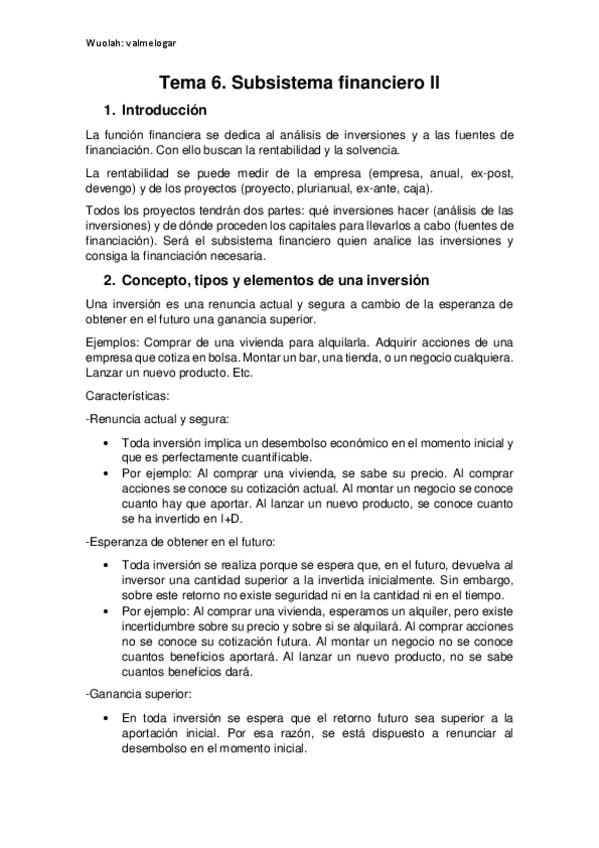 Wuolah: valmelogar

Tema 6. Subsistema financiero II

1. Introducción

La función financiera se dedica al análisis de inversiones y a las fuentes de financiación. Con ello buscan la rentabilidad y la solvencia.

La rentabilidad se puede medir de la empresa (empresa, anual, ex-post, devengo) y de los proyectos (proyecto, plurianual, ex-ante, caja).

Todos los proyectos tendrán dos partes: qué inversiones hacer (análisis de las inversiones) y de dónde proceden los capitales para llevarlos a cabo (fuentes de financiación). Será el subsistema financiero quien analice las inversiones y consiga la financiación necesaria.

2. Concepto, tipos y elementos de una inversión

Una inversión es una renuncia actual y segura a cambio de la esperanza de obtener en el futuro una ganancia superior.

Ejemplos: Comprar de una vivienda para alquilarla. Adquirir acciones de una empresa que cotiza en bolsa. Montar un bar, una tienda, o un negocio cualquiera. Lanzar un nuevo producto. Etc.

Características:

-Renuncia actual y segura:

• Toda inversión implica un desembolso económico en el momento inicial y que es perfectamente cuantificable.
• Por ejemplo: Al comprar una vivienda, se sabe su precio. Al comprar acciones se conoce su cotización actual. Al montar un negocio se conoce cuanto hay que aportar. Al lanzar un nuevo producto, se conoce cuanto se ha invertido en I+D.

-Esperanza de obtener en el futuro:

• Toda inversión se realiza porque se espera que, en el futuro, devuelva al inversor una cantidad superior a la invertida inicialmente. Sin embargo, sobre este retorno no existe seguridad ni en la cantidad ni en el tiempo.
• Por ejemplo: Al comprar una vivienda, esperamos un alquiler, pero existe incertidumbre sobre su precio y sobre si se alquilará. Al comprar acciones no se conoce su cotización futura. Al montar un negocio no se conoce cuantos beneficios aportará. Al lanzar un nuevo producto, no se sabe cuantos beneficios dará.

-Ganancia superior:

• En toda inversión se espera que el retorno futuro sea superior a la aportación inicial. Por esa razón, se está dispuesto a renunciar al desembolso en el momento inicial.